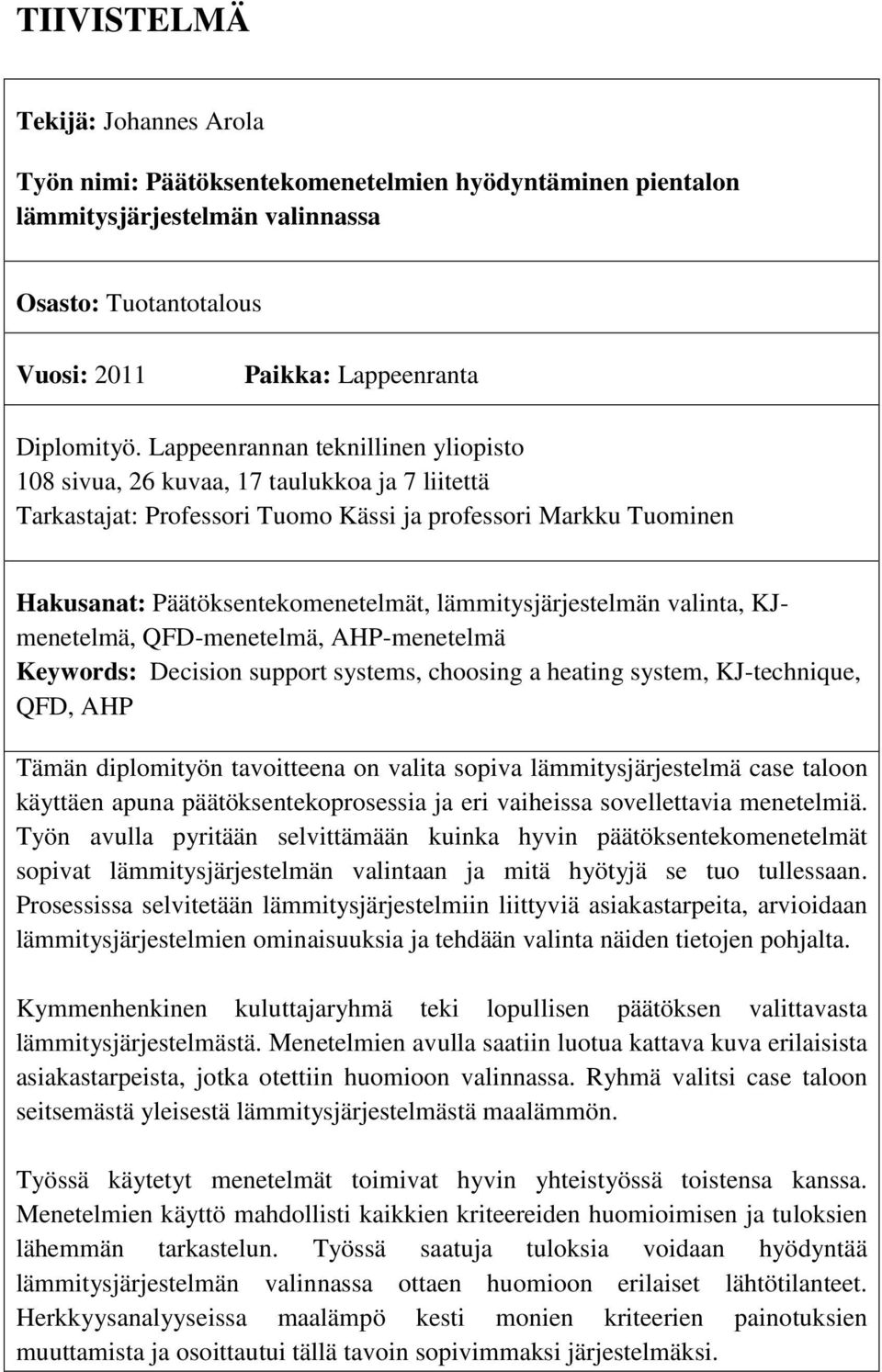 TIIVISTELMÄ

Tekijä: Johannes Arola

Työn nimi: Päätöksentekomenetelmien hyödyntäminen pientalon lämmitysjärjestelmän valinnassa

Osasto: Tuotantotalous

Vuosi: 2011 Paikka: Lappeenranta

Diplomityö. Lappeenrannan teknillinen yliopisto
108 sivua, 26 kuvaa, 17 taulukkoa ja 7 liitettä
Tarkastajat: Professori Tuomo Kässi ja professori Markku Tuominen

Hakusanat: Päätöksentekomenetelmät, lämmitysjärjestelmän valinta, KJ-menetelmä, QFD-menetelmä, AHP-menetelmä
Keywords: Decision support systems, choosing a heating system, KJ-technique, QFD, AHP

Tämän diplomityön tavoitteena on valita sopiva lämmitysjärjestelmä case taloon käyttäen apuna päätöksentekoprosessia ja eri vaiheissa sovellettavia menetelmiä. Työn avulla pyritään selvittämään kuinka hyvin päätöksentekomenetelmät sopivat lämmitysjärjestelmän valintaan ja mitä hyötyjä se tuo tullessaan. Prosessissa selvitetään lämmitysjärjestelmiin liittyviä asiakastarpeita, arvioidaan lämmitysjärjestelmien ominaisuuksia ja tehdään valinta näiden tietojen pohjalta.

Kymmenhenkinen kuluttajaryhmä teki lopullisen päätöksen valittavasta lämmitysjärjestelmästä. Menetelmien avulla saatiin luotua kattava kuva erilaisista asiakastarpeista, jotka otettiin huomioon valinnassa. Ryhmä valitsi case taloon seitsemästä yleisestä lämmitysjärjestelmästä maalämmön.

Työssä käytetyt menetelmät toimivat hyvin yhteistyössä toistensa kanssa. Menetelmien käyttö mahdollisti kaikkien kriteereiden huomioimisen ja tuloksien lähemmän tarkastelun. Työssä saatuja tuloksia voidaan hyödyntää lämmitysjärjestelmän valinnassa ottaen huomioon erilaiset lähtötilanteet. Herkkyysanalyyseissa maalämpö kesti monien kriteerien painotuksien muuttamista ja osoittautui tällä tavoin sopivimmaksi järjestelmäksi.